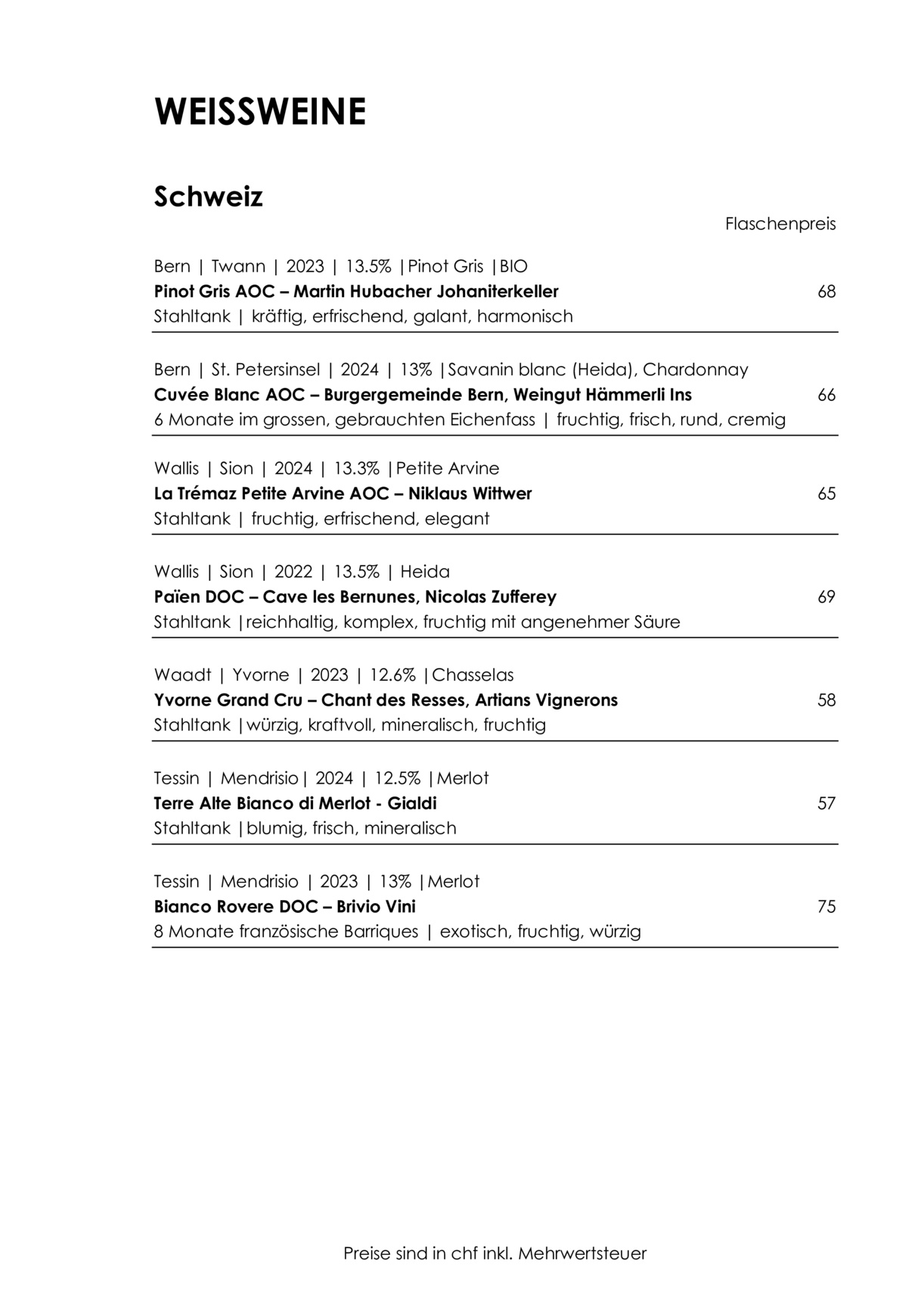 WEISSWEINE

Schweiz

Flaschenpreis

Bern | Twann | 2023 | 13.5% |Pinot Gris |BIO
Pinot Gris AOC – Martin Hubacher Johaniterkeller 68
Stahltank | kräftig, erfrischend, galant, harmonisch

Bern | St. Petersinsel | 2024 | 13% |Savanin blanc (Heida), Chardonnay
Cuvée Blanc AOC – Burgergemeinde Bern, Weingut Hämmerli Ins 66
6 Monate im grossen, gebrauchten Eichenfass | fruchtig, frisch, rund, cremig

Wallis | Sion | 2024 | 13.3% |Petite Arvine
La Trémaz Petite Arvine AOC – Niklaus Wittwer 65
Stahltank | fruchtig, erfrischend, elegant

Wallis | Sion | 2022 | 13.5% | Heida
Païen DOC – Cave les Bernunes, Nicolas Zufferey 69
Stahltank |reichhaltig, komplex, fruchtig mit angenehmer Säure

Waadt | Yvorne | 2023 | 12.6% |Chasselas
Yvorne Grand Cru – Chant des Resses, Artians Vignerons 58
Stahltank |würzig, kraftvoll, mineralisch, fruchtig

Tessin | Mendrisio| 2024 | 12.5% |Merlot
Terre Alte Bianco di Merlot - Gialdi 57
Stahltank |blumig, frisch, mineralisch

Tessin | Mendrisio | 2023 | 13% |Merlot
Bianco Rovere DOC – Brivio Vini 75
8 Monate französische Barriques | exotisch, fruchtig, würzig

Preise sind in chf inkl. Mehrwertsteuer